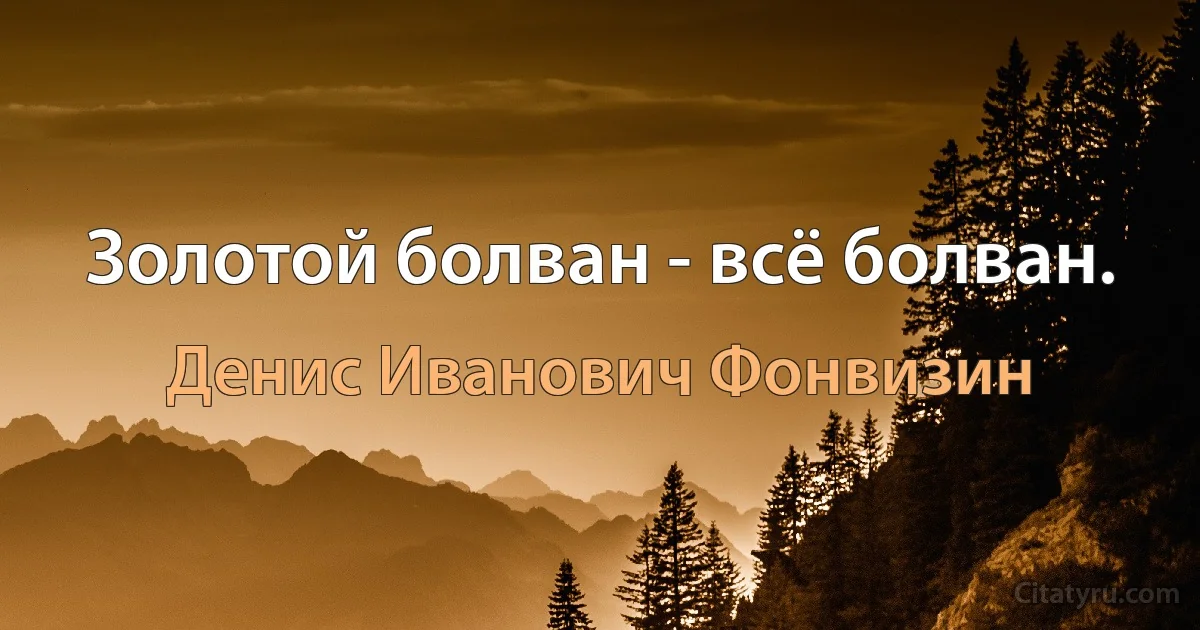 Золотой болван - всё болван.

Денис Иванович Фонвизин

Citatyru.com